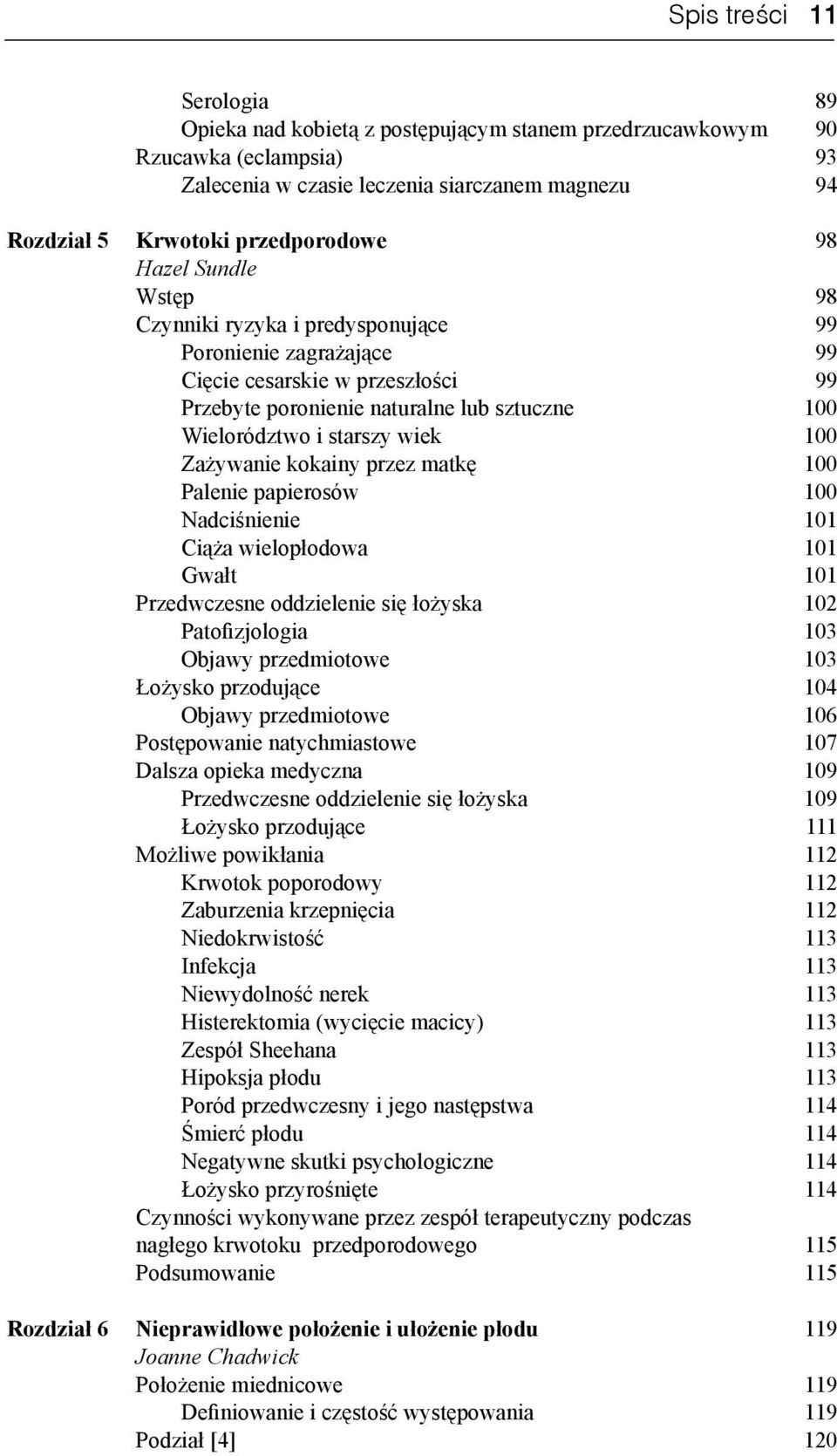 Spis treści 11

Serologia 89
Opieka nad kobietą z postępującym stanem przedrzucawkowym 90
Rzucawka (eclampsia) 93
Zalecenia w czasie leczenia siarczanem magnezu 94

Rozdział 5 Krwotoki przedporodowe 98
Hazel Sundle
Wstęp 98
Czynniki ryzyka i predysponujące 99
Poronienie zagrażające 99
Cięcie cesarskie w przeszłości 99
Przebyte poronienie naturalne lub sztuczne 100
Wielorództwo i starszy wiek 100
Zażywanie kokainy przez matkę 100
Palenie papierosów 100
Nadciśnienie 101
Ciąża wielopłodowa 101
Gwałt 101
Przedwczesne oddzielenie się łożyska 102
Patofizjologia 103
Objawy przedmiotowe 103
Łożysko przodujące 104
Objawy przedmiotowe 106
Postępowanie natychmiastowe 107
Dalsza opieka medyczna 109
Przedwczesne oddzielenie się łożyska 109
Łożysko przodujące 111
Możliwe powikłania 112
Krwotok poporodowy 112
Zaburzenia krzepnięcia 112
Niedokrwistość 113
Infekcja 113
Niewydolność nerek 113
Histerektomia (wycięcie macicy) 113
Zespół Sheehana 113
Hipoksja płodu 113
Poród przedwczesny i jego następstwa 114
Śmierć płodu 114
Negatywne skutki psychologiczne 114
Łożysko przyrośnięte 114
Czynności wykonywane przez zespół terapeutyczny podczas nagłego krwotoku przedporodowego 115
Podsumowanie 115

Rozdział 6 Nieprawidłowe położenie i ułożenie płodu 119
Joanne Chadwick
Położenie miednicowe 119
Definiowanie i częstość występowania 119
Podział [4] 120